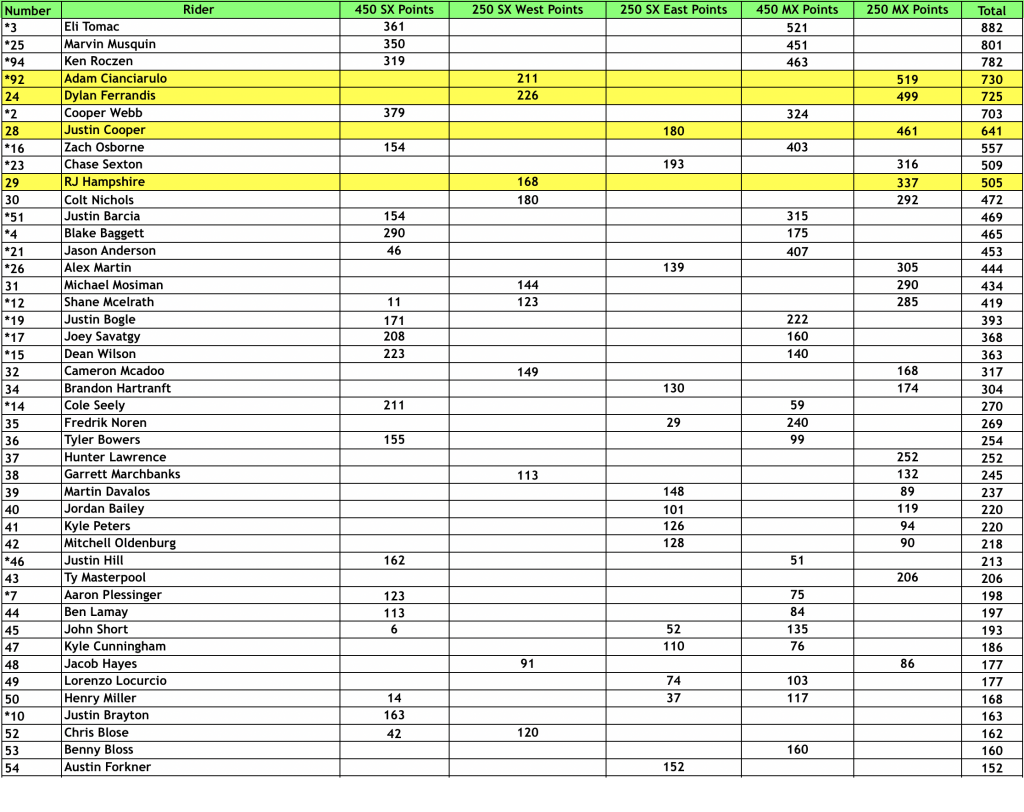 | Number | Rider | 450 SX Points | 250 SX West Points | 250 SX East Points | 450 MX Points | 250 MX Points | Total |
|---|---|---|---|---|---|---|---|
| *3 | Eli Tomac | 361 | | | 521 | | 882 |
| *25 | Marvin Musquin | 350 | | | 451 | | 801 |
| *94 | Ken Roczen | 319 | | | 463 | | 782 |
| *92 | Adam Cianciarulo | | 211 | | | 519 | 730 |
| 24 | Dylan Ferrandis | | 226 | | | 499 | 725 |
| *2 | Cooper Webb | 379 | | | 324 | | 703 |
| 28 | Justin Cooper | | | 180 | | 461 | 641 |
| *16 | Zach Osborne | 154 | | | 403 | | 557 |
| *23 | Chase Sexton | | | 193 | | 316 | 509 |
| 29 | RJ Hampshire | | 168 | | | 337 | 505 |
| 30 | Colt Nichols | | 180 | | | 292 | 472 |
| *51 | Justin Barcia | 154 | | | 315 | | 469 |
| *4 | Blake Baggett | 290 | | | 175 | | 465 |
| *21 | Jason Anderson | 46 | | | 407 | | 453 |
| *26 | Alex Martin | | | 139 | | 305 | 444 |
| 31 | Michael Mosiman | | 144 | | | 290 | 434 |
| *12 | Shane Mcelrath | 11 | 123 | | | 285 | 419 |
| *19 | Justin Bogle | 171 | | | 222 | | 393 |
| *17 | Joey Savatgy | 208 | | | 160 | | 368 |
| *15 | Dean Wilson | 223 | | | 140 | | 363 |
| 32 | Cameron Mcadoo | | 149 | | | 168 | 317 |
| 34 | Brandon Hartranft | | | 130 | | 174 | 304 |
| *14 | Cole Seely | 211 | | | 59 | | 270 |
| 35 | Fredrik Noren | | | 29 | 240 | | 269 |
| 36 | Tyler Bowers | 155 | | | 99 | | 254 |
| 37 | Hunter Lawrence | | | | | 252 | 252 |
| 38 | Garrett Marchbanks | | 113 | | | 132 | 245 |
| 39 | Martin Davalos | | | 148 | | 89 | 237 |
| 40 | Jordan Bailey | | | 101 | | 119 | 220 |
| 41 | Kyle Peters | | | 126 | | 94 | 220 |
| 42 | Mitchell Oldenburg | | | 128 | | 90 | 218 |
| *46 | Justin Hill | 162 | | | 51 | | 213 |
| 43 | Ty Masterpool | | | | | 206 | 206 |
| *7 | Aaron Plessinger | 123 | | | 75 | | 198 |
| 44 | Ben Lamay | 113 | | | 84 | | 197 |
| 45 | John Short | 6 | | 52 | 135 | | 193 |
| 47 | Kyle Cunningham | | | 110 | 76 | | 186 |
| 48 | Jacob Hayes | | 91 | | | 86 | 177 |
| 49 | Lorenzo Locurcio | | | 74 | 103 | | 177 |
| 50 | Henry Miller | 14 | | 37 | 117 | | 168 |
| *10 | Justin Brayton | 163 | | | | | 163 |
| 52 | Chris Blose | 42 | 120 | | | | 162 |
| 53 | Benny Bloss | | | | 160 | | 160 |
| 54 | Austin Forkner | | | 152 | | | 152 |